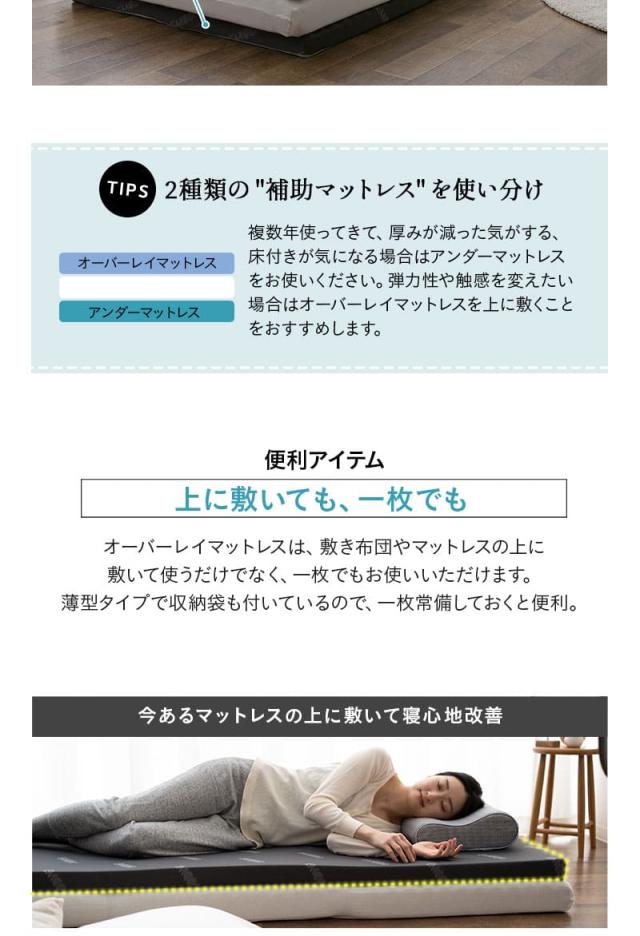 TIPS 2種類の "補助マットレス" を使い分け

オーバーレイマットレス

アンダーマットレス

複数年使ってきて、厚みが減った気がする、床付きが気になる場合はアンダーマットレスをお使いください。弾力性や触感を変えたい場合はオーバーレイマットレスを上に敷くことをおすすめします。

便利アイテム

上に敷いても、一枚でも

オーバーレイマットレスは、敷き布団やマットレスの上に敷いて使うだけでなく、一枚でもお使いいただけます。薄型タイプで収納袋も付いているので、一枚常備しておくと便利。

今あるマットレスの上に敷いて寝心地改善